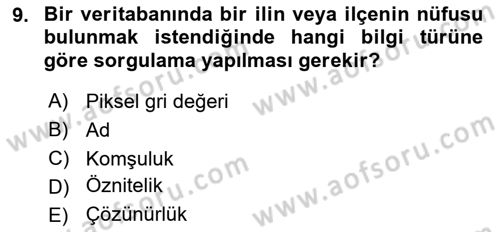 9. Bir veritabanında bir ilin veya ilçenin nüfusu bulunmak istendiğinde hangi bilgi türüne göre sorgulama yapılması gerekir?

A) Piksel gri değeri
B) Ad
C) Komşuluk
D) Öznitelik
E) Çözünürlük

www.aofsoru.com
www.aofsoru.com
www.aofsoru.com
www.aofsoru.com